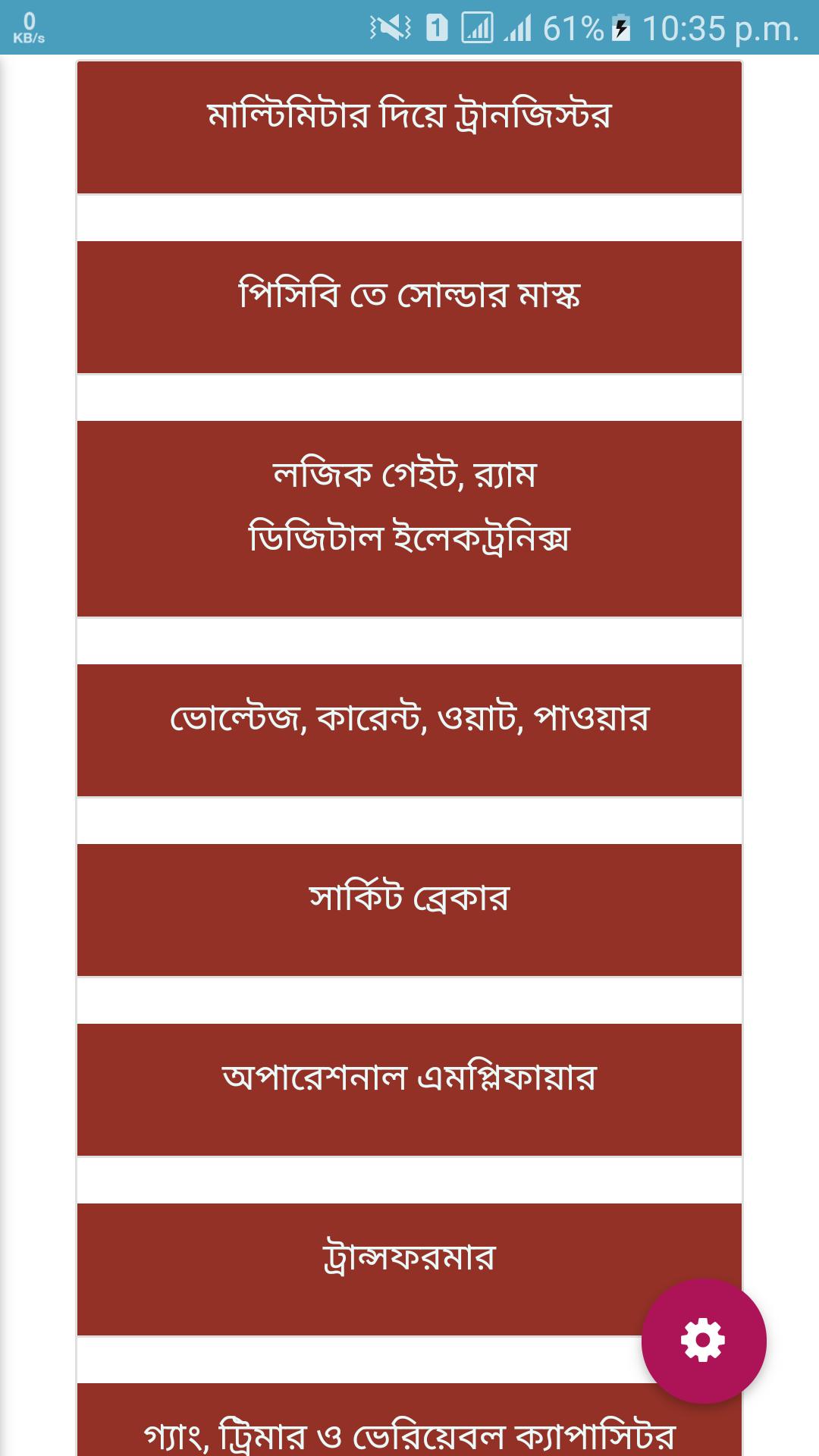 0 KB/s 1 61% 10:35 p.m.

মাল্টিমিটার দিয়ে ট্রানজিস্টর

পিসিবি তে সোল্ডার মাস্ক

লজিক গেইট, র‍্যাম
ডিজিটাল ইলেকট্রনিক্স

ভোল্টেজ, কারেন্ট, ওয়াট, পাওয়ার

সার্কিট ব্রেকার

অপারেশনাল এমপ্লিফায়ার

ট্রান্সফরমার

গ্যাং, ট্রিমার ও ভেরিয়েবল ক্যাপাসিটর